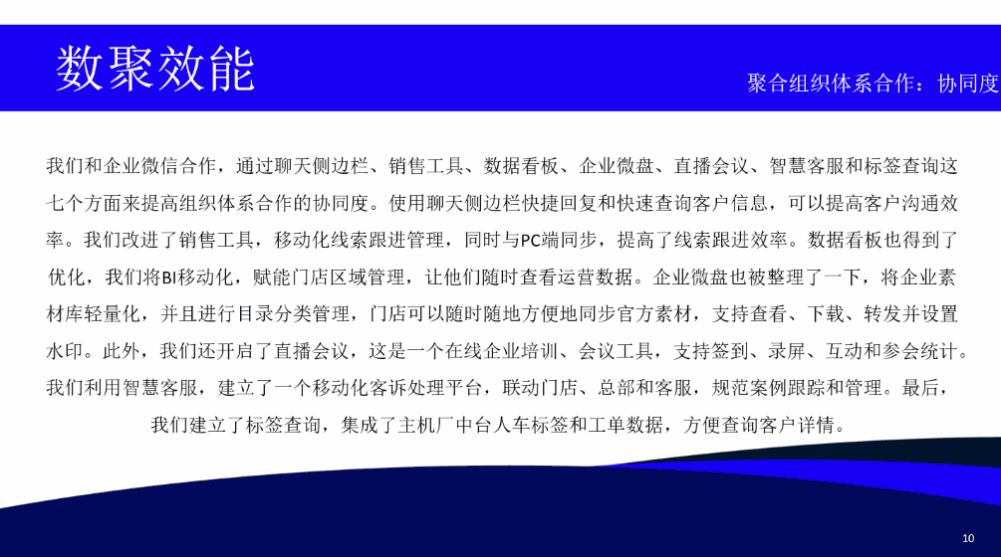 数聚效能

聚合组织体系合作：协同度

我们和企业微信合作，通过聊天侧边栏、销售工具、数据看板、企业微盘、直播会议、智慧客服和标签查询这七个方面来提高组织体系合作的协同度。使用聊天侧边栏快捷回复和快速查询客户信息，可以提高客户沟通效率。我们改进了销售工具，移动化线索跟进管理，同时与PC端同步，提高了线索跟进效率。数据看板也得到了优化，我们将BI移动化，赋能门店区域管理，让他们随时查看运营数据。企业微盘也被整理了一下，将企业素材库轻量化，并且进行目录分类管理，门店可以随时随地方便地同步官方素材，支持查看、下载、转发并设置水印。此外，我们还开启了直播会议，这是一个在线企业培训、会议工具，支持签到、录屏、互动和参会统计。我们利用智慧客服，建立了一个移动化客诉处理平台，联动门店、总部和客服，规范案例跟踪和管理。最后，我们建立了标签查询，集成了主机厂中台人车标签和工单数据，方便查询客户详情。

10